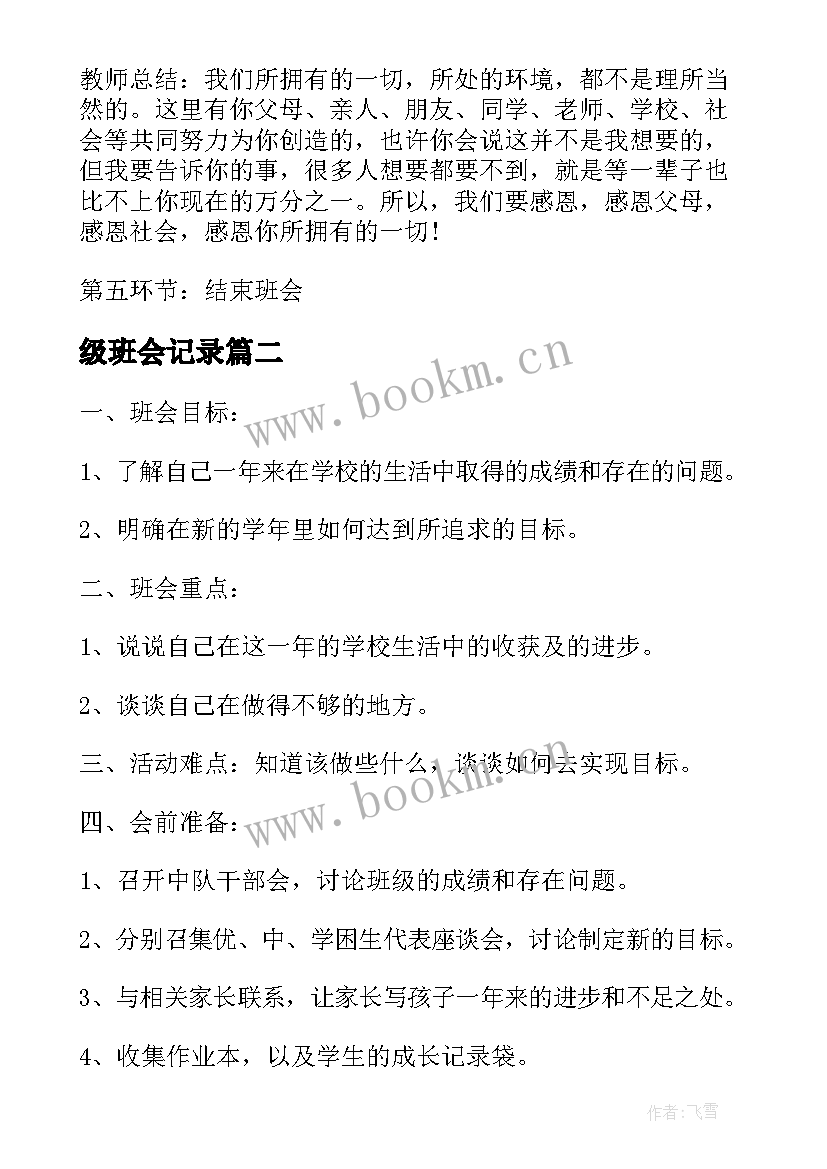 教师总结：我们所拥有的一切，所处的环境，都不是理所当然的。这里有你父母、亲人、朋友、同学、老师、学校、社会等共同努力为你创造的，也许你会说这并不是我想要的，但我要告诉你的事，很多人想要都要不到，就是等一辈子也比不上你现在的万分之一。所以，我们要感恩，感恩父母，感恩社会，感恩你所拥有的一切！

第五环节：结束班会

级班会记录篇二

www.bookm.cn

一、班会目标：

1、了解自己一年来在学校的生活中取得的成绩和存在的问题。

2、明确在新的学年里如何达到所追求的目标。

二、班会重点：

1、说说自己在这一年的学校生活中的收获及的进步。

2、谈谈自己在做得不够的地方。

三、活动难点：知道该做些什么，谈谈如何去实现目标。

www.bookm.cn

四、会前准备：

1、召开中队干部会，讨论班级的成绩和存在问题。

2、分别召集优、中、学困生代表座谈会，讨论制定新的目标。

3、与相关家长联系，让家长写孩子一年来的进步和不足之处。

4、收集作业本，以及学生的成长记录袋。

作者：飞雪